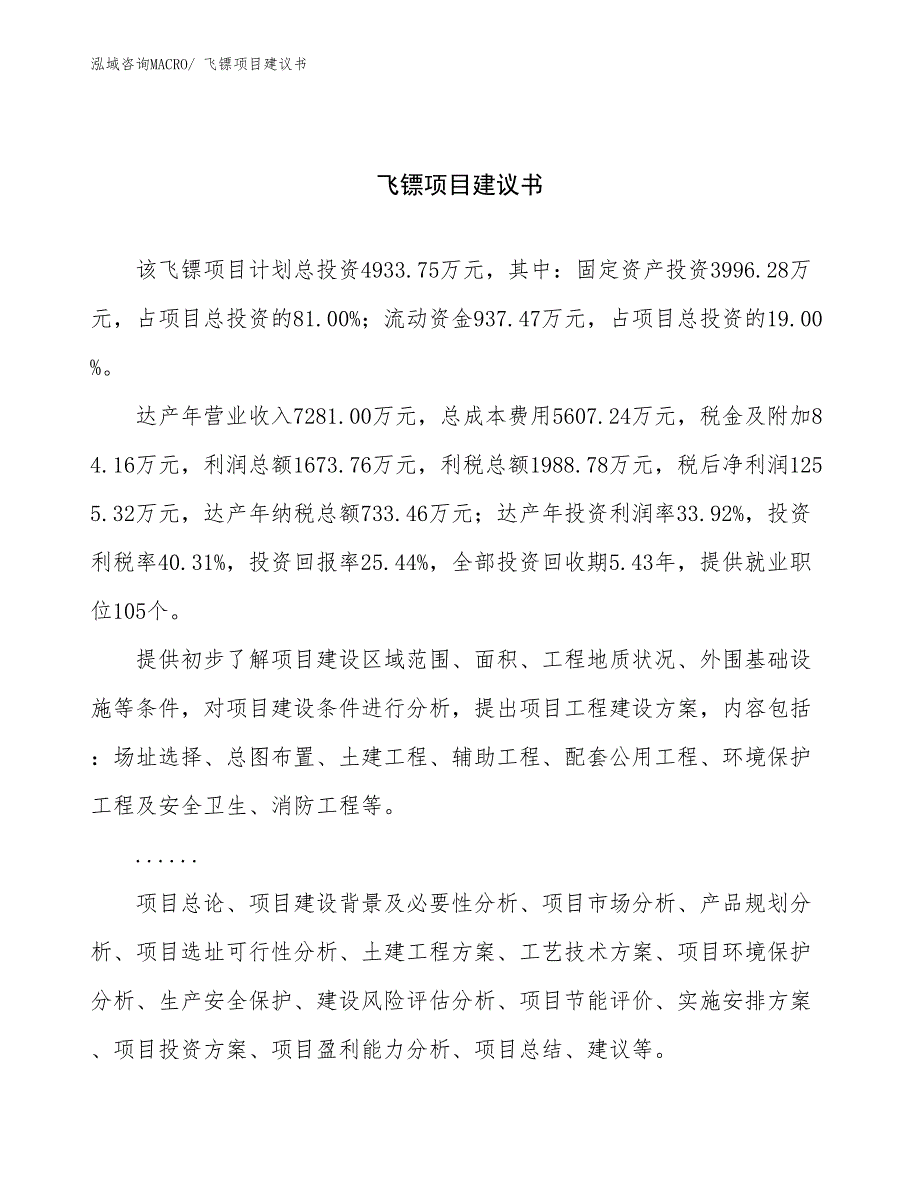 泓域咨询MACRO/ 飞镖项目建议书

飞镖项目建议书

该飞镖项目计划总投资4933.75万元，其中：固定资产投资3996.28万元，占项目总投资的81.00%；流动资金937.47万元，占项目总投资的19.00%。

达产年营业收入7281.00万元，总成本费用5607.24万元，税金及附加84.16万元，利润总额1673.76万元，利税总额1988.78万元，税后净利润1255.32万元，达产年纳税总额733.46万元；达产年投资利润率33.92%，投资利税率40.31%，投资回报率25.44%，全部投资回收期5.43年，提供就业职位105个。

提供初步了解项目建设区域范围、面积、工程地质状况、外围基础设施等条件，对项目建设条件进行分析，提出项目工程建设方案，内容包括：场址选择、总图布置、土建工程、辅助工程、配套公用工程、环境保护工程及安全卫生、消防工程等。

......

项目总论、项目建设背景及必要性分析、项目市场分析、产品规划分析、项目选址可行性分析、土建工程方案、工艺技术方案、项目环境保护分析、生产安全保护、建设风险评估分析、项目节能评价、实施安排方案、项目投资方案、项目盈利能力分析、项目总结、建议等。